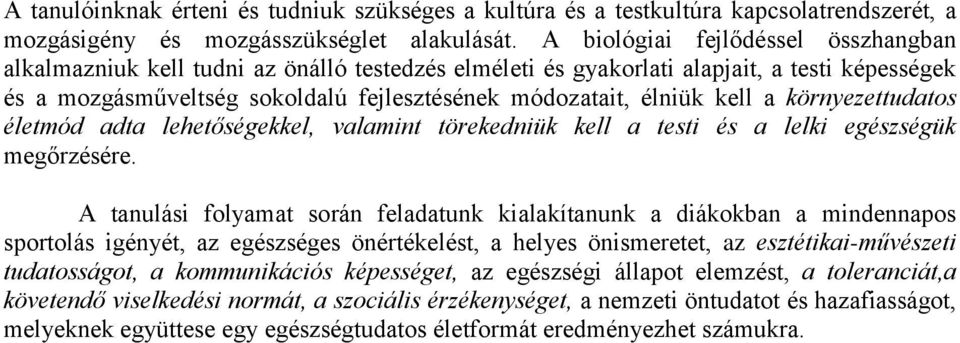 A tanulóinknak érteni és tudniuk szükséges a kultúra és a testkultúra kapcsolatrendszerét, a mozgásigény és mozgásszükséglet alakulását. A biológiai fejlődéssel összhangban alkalmazniuk kell tudni az önálló testedzés elméleti és gyakorlati alapjait, a testi képességek és a mozgásműveltség sokoldalú fejlesztésének módozatait, élniük kell a környezettudatos életmód adta lehetőségekkel, valamint törekedniük kell a testi és a lelki egészségük megőrzésére.

A tanulási folyamat során feladatunk kialakítanunk a diákokban a mindennapos sportolás igényét, az egészséges önértékelést, a helyes önismeretet, az esztétikai-művészeti tudatosságot, a kommunikációs képességet, az egészségi állapot elemzést, a toleranciát,a követendő viselkedési normát, a szociális érzékenységet, a nemzeti öntudatot és hazafiasságot, melyeknek együttese egy egészségtudatos életformát eredményezhet számukra.